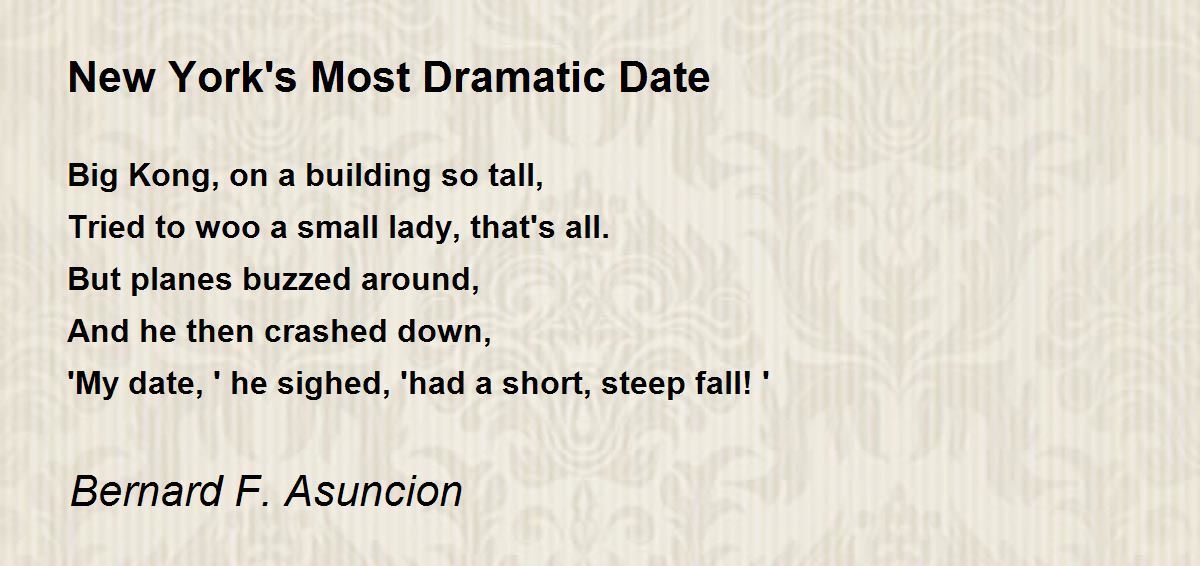 New York's Most Dramatic Date

Big Kong, on a building so tall,
Tried to woo a small lady, that's all.
But planes buzzed around,
And he then crashed down,
'My date, ' he sighed, 'had a short, steep fall! '

Bernard F. Asuncion